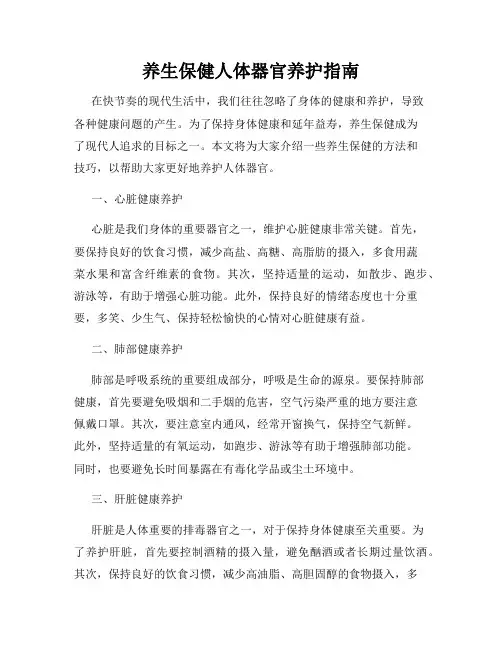 养生保健人体器官养护指南

在快节奏的现代生活中，我们往往忽略了身体的健康和养护，导致各种健康问题的产生。为了保持身体健康和延年益寿，养生保健成为了现代人追求的目标之一。本文将为大家介绍一些养生保健的方法和技巧，以帮助大家更好地养护人体器官。

一、心脏健康养护

心脏是我们身体的重要器官之一，维护心脏健康非常关键。首先，要保持良好的饮食习惯，减少高盐、高糖、高脂肪的摄入，多食用蔬菜水果和富含纤维素的食物。其次，坚持适量的运动，如散步、跑步、游泳等，有助于增强心脏功能。此外，保持良好的情绪态度也十分重要，多笑、少生气、保持轻松愉快的心情对心脏健康有益。

二、肺部健康养护

肺部是呼吸系统的重要组成部分，呼吸是生命的源泉。要保持肺部健康，首先要避免吸烟和二手烟的危害，空气污染严重的地方要注意佩戴口罩。其次，要注意室内通风，经常开窗换气，保持空气新鲜。此外，坚持适量的有氧运动，如跑步、游泳等有助于增强肺部功能。同时，也要避免长时间暴露在有毒化学品或尘土环境中。

三、肝脏健康养护

肝脏是人体重要的排毒器官之一，对于保持身体健康至关重要。为了养护肝脏，首先要控制酒精的摄入量，避免酗酒或者长期过量饮酒。其次，保持良好的饮食习惯，减少高油脂、高胆固醇的食物摄入，多